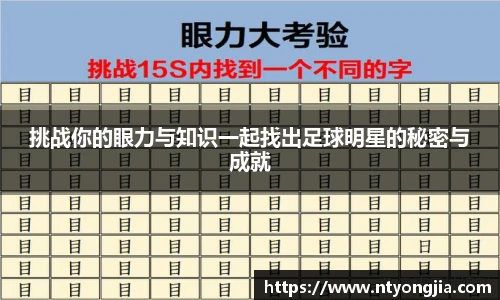 眼力大考验

挑战15S内找到一个不同的字

| 目 | 目 | 目 | 目 | 目 | 目 | 目 | 目 | 目 | 目 |
|---|---|---|---|---|---|---|---|---|---|
| 目 | 目 | 目 | 目 | 目 | 目 | 目 | 目 | 目 | 目 |
| 目 | 目 | 目 | 目 | 目 | 目 | 目 | 目 | 目 | 目 |
| 目 | 目 | 目 | 目 | 目 | 目 | 目 | 目 | 目 | 目 |
| 目 | 目 | 目 | 目 | 目 | 目 | 目 | 目 | 目 | 目 |
| 目 | 目 | 目 | 目 | 目 | 目 | 目 | 目 | 目 | 目 |
| 目 | 目 | 目 | 目 | 目 | 目 | 目 | 目 | 目 | 目 |
| 目 | 目 | 目 | 目 | 目 | 目 | 目 | 目 | 目 | 目 |
| 目 | 目 | 目 | 目 | 目 | 目 | 目 | 目 | 目 | 目 |
| 目 | 目 | 目 | 目 | 目 | 目 | 目 | 目 | 目 | 目 |

挑战你的眼力与知识一起找出足球明星的秘密与成就

https://www.ntyongjia.com